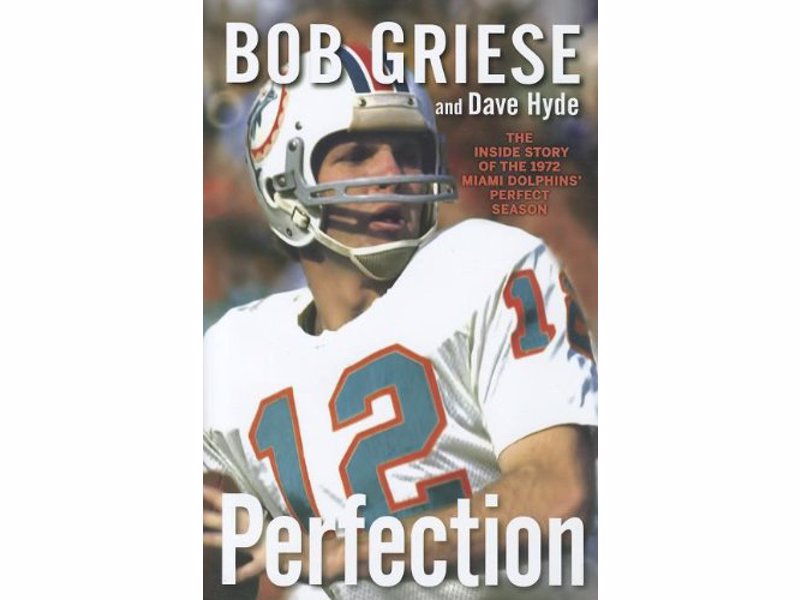 BOB GRIESE
and Dave Hyde

THE INSIDE STORY OF THE 1972 MIAMI DOLPHINS' PERFECT SEASON

12

12

Perfection